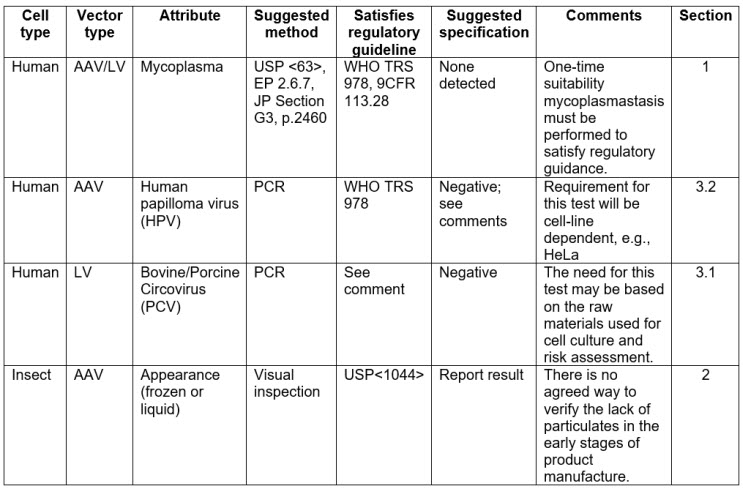 | Cell type | Vector type | Attribute | Suggested method | Satisfies regulatory guideline | Suggested specification | Comments | Section |
|---|---|---|---|---|---|---|---|
| Human | AAV/LV | Mycoplasma | USP <63>, EP 2.6.7, JP Section G3, p.2460 | WHO TRS 978, 9CFR 113.28 | None detected | One-time suitability mycoplasmastasis must be performed to satisfy regulatory guidance. | 1 |
| Human | AAV | Human papilloma virus (HPV) | PCR | WHO TRS 978 | Negative; see comments | Requirement for this test will be cell-line dependent, e.g., HeLa | 3.2 |
| Human | LV | Bovine/Porcine Circovirus (PCV) | PCR | See comment | Negative | The need for this test may be based on the raw materials used for cell culture and risk assessment. | 3.1 |
| Insect | AAV | Appearance (frozen or liquid) | Visual inspection | USP<1044> | Report result | There is no agreed way to verify the lack of particulates in the early stages of product manufacture. | 2 |